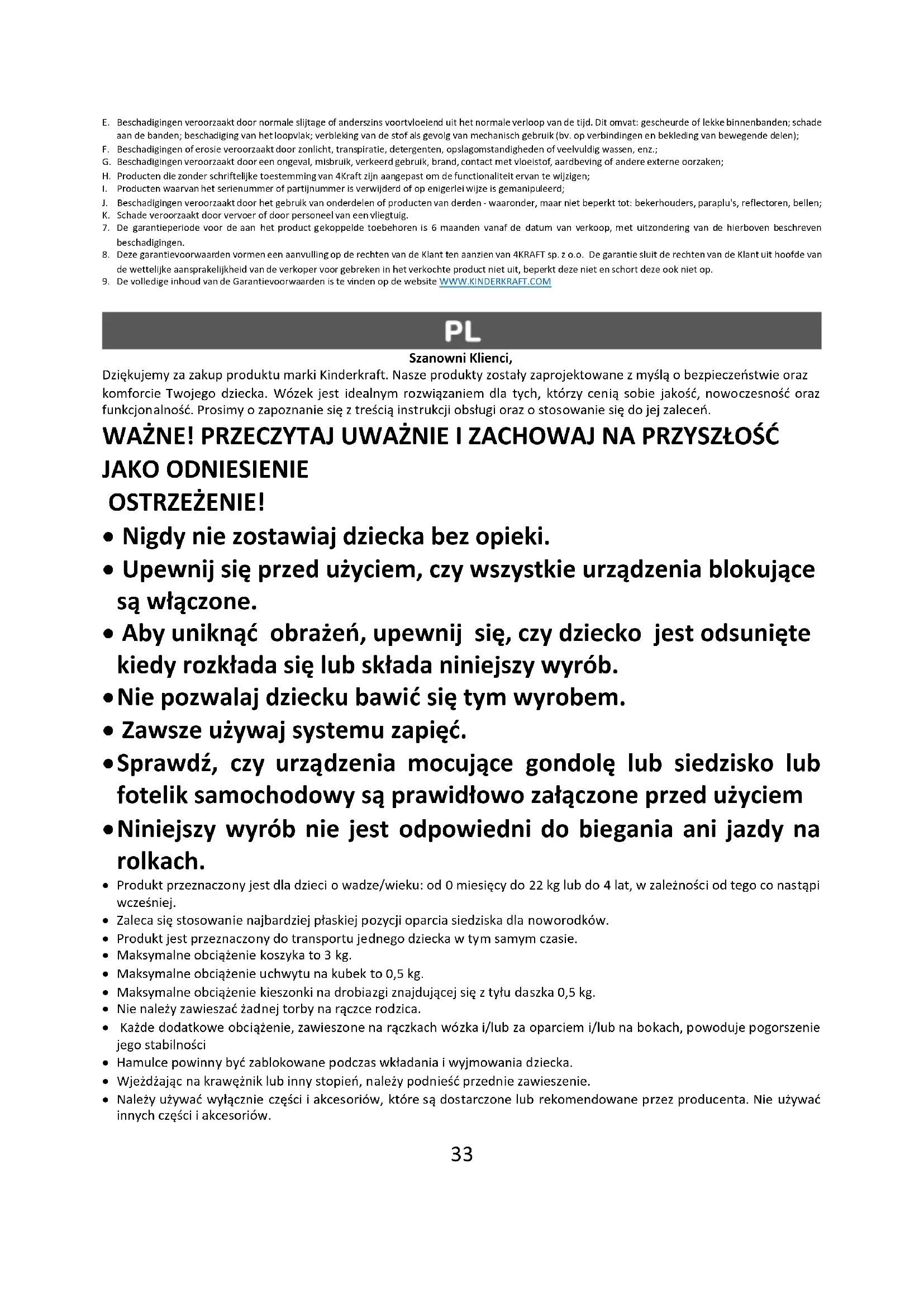 E. Beschadigingen veroorzaakt door normale slijtage of anderszins voortvloeiend uit het normale verloop van de tijd. Dit omvat: gescheurde of lekke binnenbanden; schade aan de banden; beschadiging van het loopvlak; verbleking van de stof als gevolg van mechanisch gebruik (bv. op verbindingen en bekleding van bewegende delen);
F. Beschadigingen of erosie veroorzaakt door zonlicht, transpiratie, detergenten, opslagomstandigheden of veelvuldig wassen, enz.;
G. Beschadigingen veroorzaakt door een ongeval, misbruik, verkeerd gebruik, brand, contact met vloeistof, aardbeving of andere externe oorzaken;
H. Producten die zonder schriftelijke toestemming van 4Kraft zijn aangepast om de functionaliteit ervan te wijzigen;
I. Producten waarvan het serienummer of partijnummer is verwijderd of op enigerlei wijze is gemanipuleerd;
J. Beschadigingen veroorzaakt door het gebruik van onderdelen of producten van derden - waaronder, maar niet beperkt tot: bekerhouders, paraplu's, reflectoren, bellen;
K. Schade veroorzaakt door vervoer of door personeel van een vliegtuig.
7. De garantieperiode voor de aan het product gekoppelde toebehoren is 6 maanden vanaf de datum van verkoop, met uitzondering van de hierboven beschreven beschadigingen.
8. Deze garantievoorwaarden vormen een aanvulling op de rechten van de Klant ten aanzien van 4KRAFT sp. z o.o. De garantie sluit de rechten van de Klant uit hoofde van de wettelijke aansprakelijkheid van de verkoper voor gebreken in het verkochte product niet uit, beperkt deze niet en schort deze ook niet op.
9. De volledige inhoud van de Garantievoorwaarden is te vinden op de website WWW.KINDERKRAFT.COM

PL

Szanowni Klienci,
Dziękujemy za zakup produktu marki Kinderkraft. Nasze produkty zostały zaprojektowane z myślą o bezpieczeństwie oraz komforcie Twojego dziecka. Wózek jest idealnym rozwiązaniem dla tych, którzy cenią sobie jakość, nowoczesność oraz funkcjonalność. Prosimy o zapoznanie się z treścią instrukcji obsługi oraz o stosowanie się do jej zaleceń.

WAŻNE! PRZECZYTAJ UWAŻNIE I ZACHOWAJ NA PRZYSZŁOŚĆ JAKO ODNIESIENIE
OSTRZEŻENIE!
• Nigdy nie zostawiaj dziecka bez opieki.
• Upewnij się przed użyciem, czy wszystkie urządzenia blokujące są włączone.
• Aby uniknąć obrażeń, upewnij się, czy dziecko jest odsunięte kiedy rozkłada się lub składa niniejszy wyrób.
• Nie pozwalaj dziecku bawić się tym wyrobem.
• Zawsze używaj systemu zapięć.
• Sprawdź, czy urządzenia mocujące gondolę lub siedzisko lub fotelik samochodowy są prawidłowo załączone przed użyciem
• Niniejszy wyrób nie jest odpowiedni do biegania ani jazdy na rolkach.
• Produkt przeznaczony jest dla dzieci o wadze/wieku: od 0 miesięcy do 22 kg lub do 4 lat, w zależności od tego co nastąpi wcześniej.
• Zaleca się stosowanie najbardziej płaskiej pozycji oparcia siedziska dla noworodków.
• Produkt jest przeznaczony do transportu jednego dziecka w tym samym czasie.
• Maksymalne obciążenie koszyka to 3 kg.
• Maksymalne obciążenie uchwytu na kubek to 0,5 kg.
• Maksymalne obciążenie kieszonki na drobiazgi znajdującej się z tyłu daszka 0,5 kg.
• Nie należy zawieszać żadnej torby na rączce rodzica.
• Każde dodatkowe obciążenie, zawieszone na rączkach wózka i/lub za oparciem i/lub na bokach, powoduje pogorszenie jego stabilności
• Hamulce powinny być zablokowane podczas wkładania i wyjmowania dziecka.
• Wjeżdżając na krawężnik lub inny stopień, należy podnieść przednie zawieszenie.
• Należy używać wyłącznie części i akcesoriów, które są dostarczone lub rekomendowane przez producenta. Nie używać innych części i akcesoriów.

33